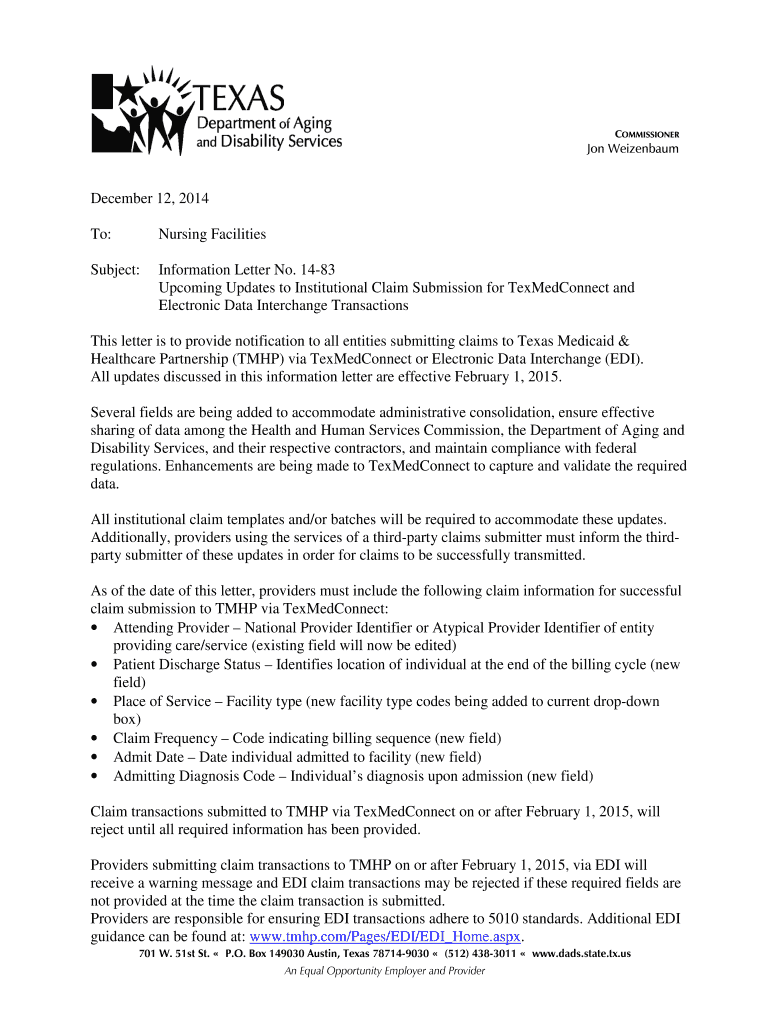 TEXAS
Department of Aging and Disability Services

COMMISSIONER
Jon Weizenbaum

December 12, 2014

To: Nursing Facilities

Subject: Information Letter No. 14-83
Upcoming Updates to Institutional Claim Submission for TexMedConnect and Electronic Data Interchange Transactions

This letter is to provide notification to all entities submitting claims to Texas Medicaid & Healthcare Partnership (TMHP) via TexMedConnect or Electronic Data Interchange (EDI). All updates discussed in this information letter are effective February 1, 2015.

Several fields are being added to accommodate administrative consolidation, ensure effective sharing of data among the Health and Human Services Commission, the Department of Aging and Disability Services, and their respective contractors, and maintain compliance with federal regulations. Enhancements are being made to TexMedConnect to capture and validate the required data.

All institutional claim templates and/or batches will be required to accommodate these updates. Additionally, providers using the services of a third-party claims submitter must inform the third-party submitter of these updates in order for claims to be successfully transmitted.

As of the date of this letter, providers must include the following claim information for successful claim submission to TMHP via TexMedConnect:
• Attending Provider – National Provider Identifier or Atypical Provider Identifier of entity providing care/service (existing field will now be edited)
• Patient Discharge Status – Identifies location of individual at the end of the billing cycle (new field)
• Place of Service – Facility type (new facility type codes being added to current drop-down box)
• Claim Frequency – Code indicating billing sequence (new field)
• Admit Date – Date individual admitted to facility (new field)
• Admitting Diagnosis Code – Individual's diagnosis upon admission (new field)

Claim transactions submitted to TMHP via TexMedConnect on or after February 1, 2015, will reject until all required information has been provided.

Providers submitting claim transactions to TMHP on or after February 1, 2015, via EDI will receive a warning message and EDI claim transactions may be rejected if these required fields are not provided at the time the claim transaction is submitted.
Providers are responsible for ensuring EDI transactions adhere to 5010 standards. Additional EDI guidance can be found at: www.tmhp.com/Pages/EDI/EDI_Home.aspx.

701 W. 51st St. « P.O. Box 149030 Austin, Texas 78714-9030 « (512) 438-3011 « www.dads.state.tx.us
An Equal Opportunity Employer and Provider